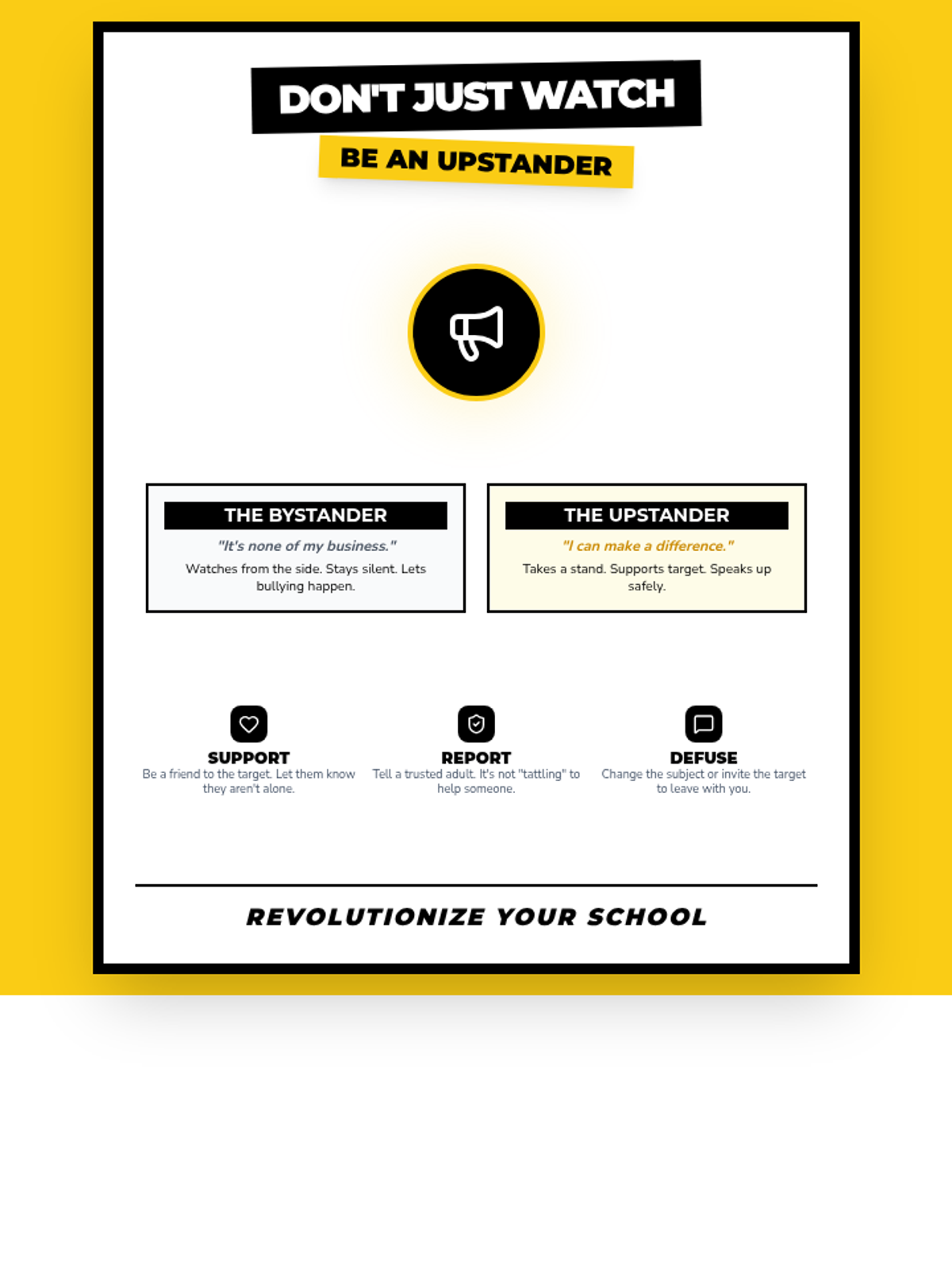 DON'T JUST WATCH

BE AN UPSTANDER

THE BYSTANDER

"It's none of my business."

Watches from the side. Stays silent. Lets bullying happen.

THE UPSTANDER

"I can make a difference."

Takes a stand. Supports target. Speaks up safely.

SUPPORT

Be a friend to the target. Let them know they aren't alone.

REPORT

Tell a trusted adult. It's not "tattling" to help someone.

DEFUSE

Change the subject or invite the target to leave with you.

REVOLUTIONIZE YOUR SCHOOL